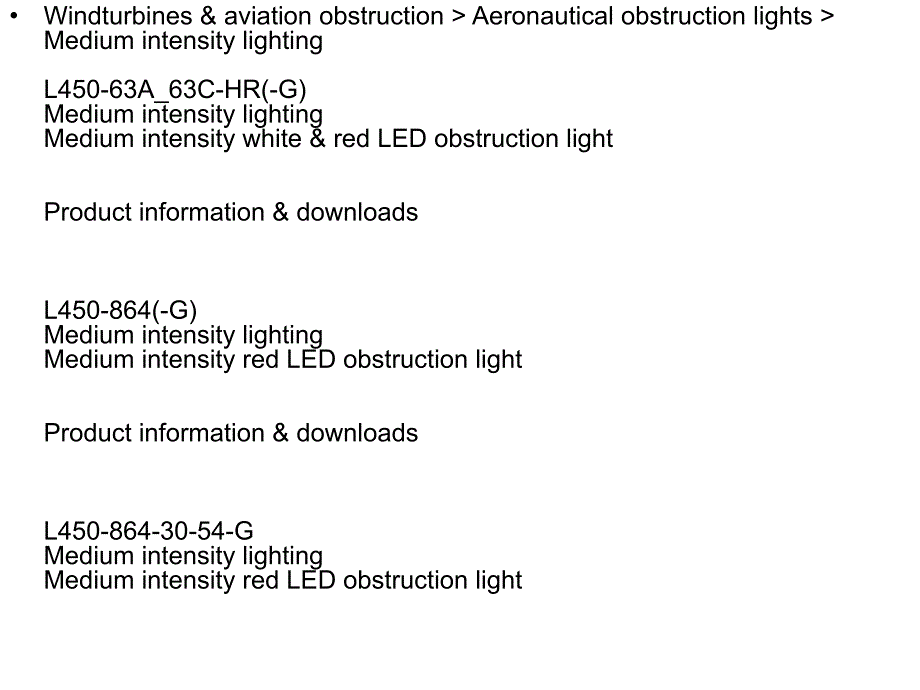 • Windturbines & aviation obstruction > Aeronautical obstruction lights > Medium intensity lighting

L450-63A_63C-HR(-G)
Medium intensity lighting
Medium intensity white & red LED obstruction light

Product information & downloads

L450-864(-G)
Medium intensity lighting
Medium intensity red LED obstruction light

Product information & downloads

L450-864-30-54-G
Medium intensity lighting
Medium intensity red LED obstruction light